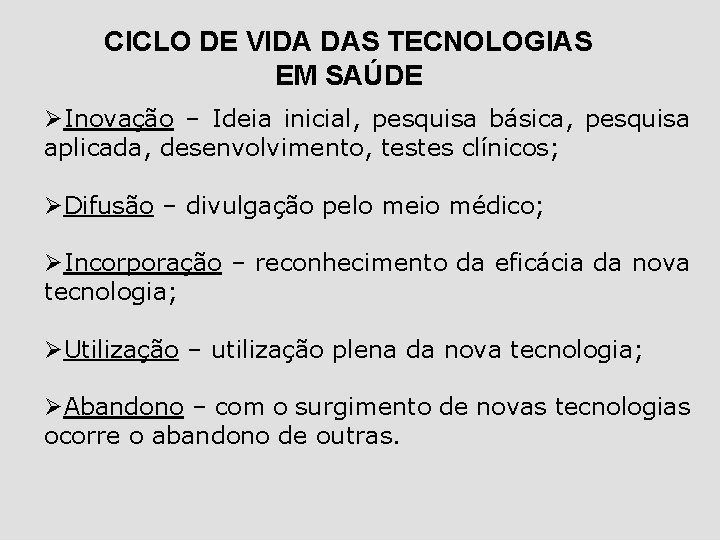 CICLO DE VIDA DAS TECNOLOGIAS EM SAÚDE

➢Inovação – Ideia inicial, pesquisa básica, pesquisa aplicada, desenvolvimento, testes clínicos;

➢Difusão – divulgação pelo meio médico;

➢Incorporação – reconhecimento da eficácia da nova tecnologia;

➢Utilização – utilização plena da nova tecnologia;

➢Abandono – com o surgimento de novas tecnologias ocorre o abandono de outras.